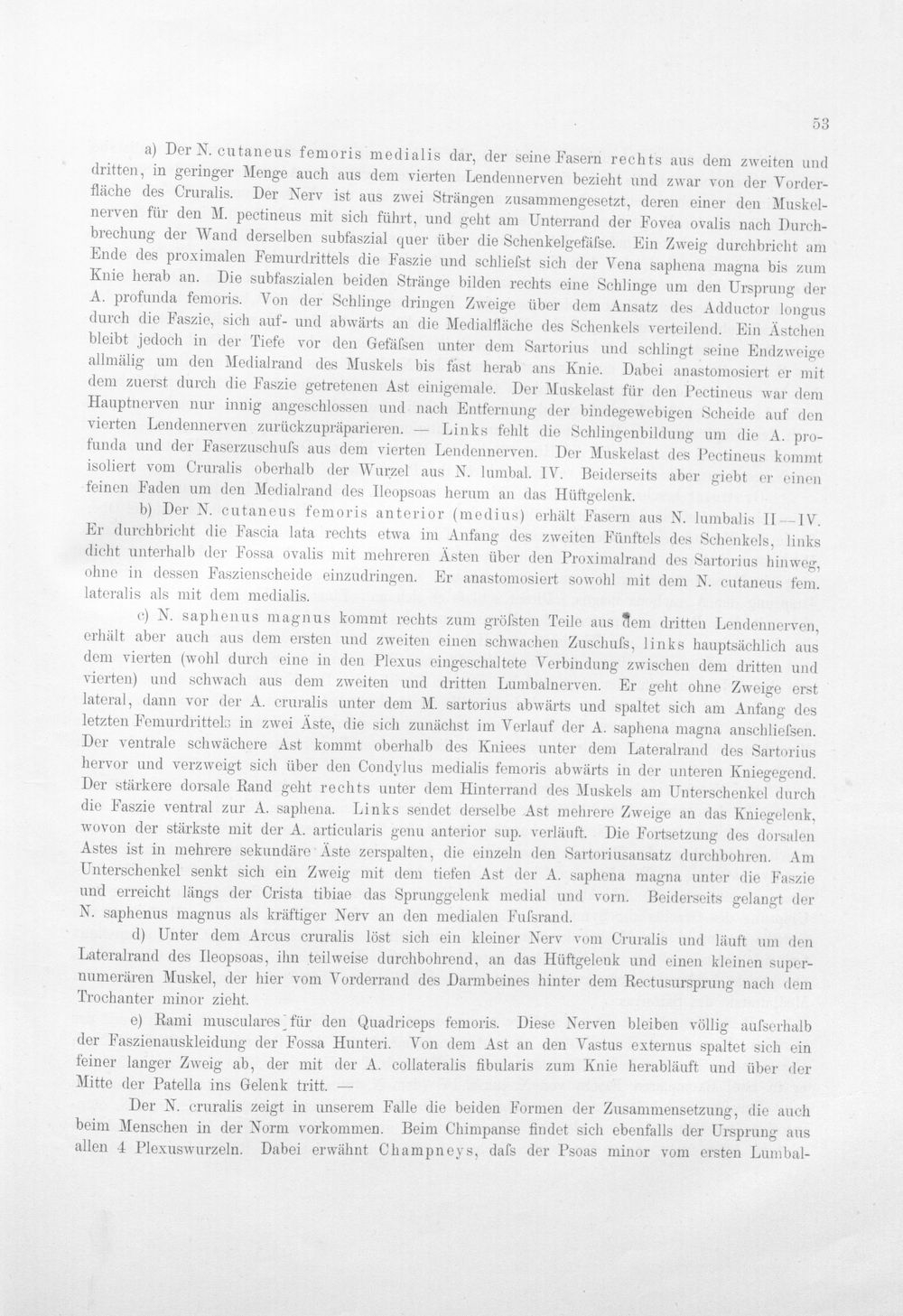 53

a) Der N. cutaneus femoris medialis dar, der seine Fasern rechts aus dem zweiten und dritten, in geringer Menge auch aus dem vierten Lendennerven bezieht und zwar von der Vorderfläche des Cruralis. Der Nerv ist aus zwei Strängen zusammengesetzt, deren einer den Muskelnerven für den M. pectineus mit sich führt, und geht am Unterrand der Fovea ovalis nach Durchbrechung der Wand derselben subfaszial quer über die Schenkelgefäfse. Ein Zweig durchbricht am Ende des proximalen Femurdrittels die Faszie und schliefst sich der Vena saphena magna bis zum Knie herab an. Die subfaszialen beiden Stränge bilden rechts eine Schlinge um den Ursprung der A. profunda femoris. Von der Schlinge dringen Zweige über dem Ansatz des Adductor longus durch die Faszie, sich auf- und abwärts an die Medialfläche des Schenkels verteilend. Ein Ästchen bleibt jedoch in der Tiefe vor den Gefäfsen unter dem Sartorius und schlingt seine Endzweige allmälig um den Medialrand des Muskels bis fast herab ans Knie. Dabei anastomosiert er mit dem zuerst durch die Faszie getretenen Ast einigemale. Der Muskelast für den Pectineus war dem Hauptnerven nur innig angeschlossen und nach Entfernung der bindegewebigen Scheide auf den vierten Lendennerven zurückzupräparieren. — Links fehlt die Schlingenbildung um die A. profunda und der Faserzuschufs aus dem vierten Lendennerven. Der Muskelast des Pectineus kommt isoliert vom Cruralis oberhalb der Wurzel aus N. lumbal. IV. Beiderseits aber giebt er einen feinen Faden um den Medialrand des Ileopsoas herum an das Hüftgelenk.

b) Der N. cutaneus femoris anterior (medius) erhält Fasern aus N. lumbalis II—IV. Er durchbricht die Fascia lata rechts etwa im Anfang des zweiten Fünftels des Schenkels, links dicht unterhalb der Fossa ovalis mit mehreren Ästen über den Proximalrand des Sartorius hinweg, ohne in dessen Faszienscheide einzudringen. Er anastomosiert sowohl mit dem N. cutaneus fem. lateralis als mit dem medialis.

c) N. saphenus magnus kommt rechts zum gröfsten Teile aus dem dritten Lendennerven, erhält aber auch aus dem ersten und zweiten einen schwachen Zuschufs, links hauptsächlich aus dem vierten (wohl durch eine in den Plexus eingeschaltete Verbindung zwischen dem dritten und vierten) und schwach aus dem zweiten und dritten Lumbalnerven. Er geht ohne Zweige erst lateral, dann vor der A. cruralis unter dem M. sartorius abwärts und spaltet sich am Anfang des letzten Femurdrittels in zwei Äste, die sich zunächst im Verlauf der A. saphena magna anschliefsen. Der ventrale schwächere Ast kommt oberhalb des Kniees unter dem Lateralrand des Sartorius hervor und verzweigt sich über den Condylus medialis femoris abwärts in der unteren Kniegegend. Der stärkere dorsale Rand geht rechts unter dem Hinterrand des Muskels am Unterschenkel durch die Faszie ventral zur A. saphena. Links sendet derselbe Ast mehrere Zweige an das Kniegelenk, wovon der stärkste mit der A. articularis genu anterior sup. verläuft. Die Fortsetzung des dorsalen Astes ist in mehrere sekundäre Äste zerspalten, die einzeln den Sartoriusansatz durchbohren. Am Unterschenkel senkt sich ein Zweig mit dem tiefen Ast der A. saphena magna unter die Faszie und erreicht längs der Crista tibiae das Sprunggelenk medial und vorn. Beiderseits gelangt der N. saphenus magnus als kräftiger Nerv an den medialen Fufsrand.

d) Unter dem Arcus cruralis löst sich ein kleiner Nerv vom Cruralis und läuft um den Lateralrand des Ileopsoas, ihn teilweise durchbohrend, an das Hüftgelenk und einen kleinen supernumerären Muskel, der hier vom Vorderrand des Darmbeines hinter dem Rectusursprung nach dem Trochanter minor zieht.

e) Rami musculares für den Quadriceps femoris. Diese Nerven bleiben völlig aufserhalb der Faszienauskleidung der Fossa Hunteri. Von dem Ast an den Vastus externus spaltet sich ein feiner langer Zweig ab, der mit der A. collateralis fibularis zum Knie herabläuft und über der Mitte der Patella ins Gelenk tritt. —

Der N. cruralis zeigt in unserem Falle die beiden Formen der Zusammensetzung, die auch beim Menschen in der Norm vorkommen. Beim Chimpanse findet sich ebenfalls der Ursprung aus allen 4 Plexuswurzeln. Dabei erwähnt Champneys, dafs der Psoas minor vom ersten Lumbal-